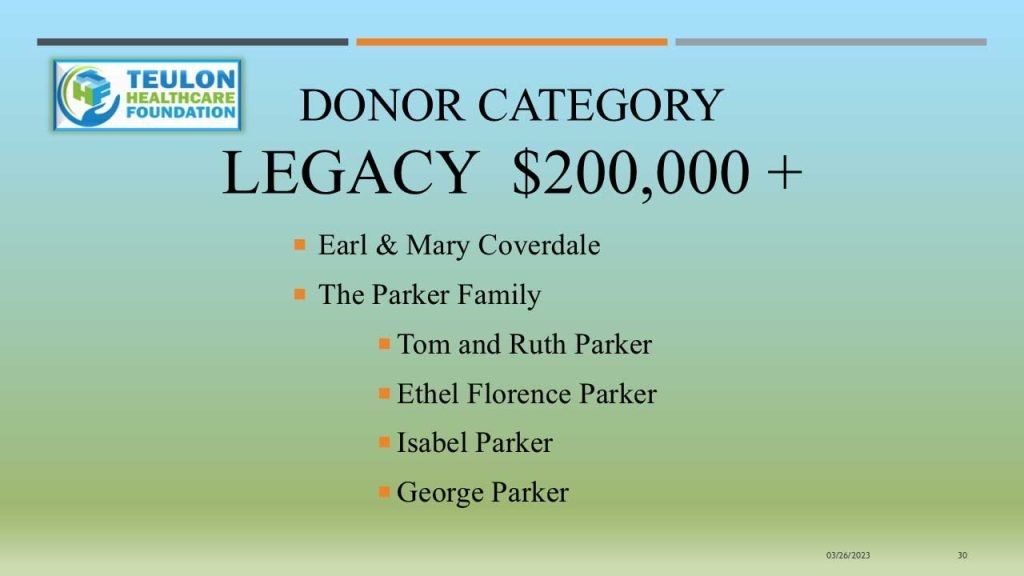 TEULON HEALTHCARE FOUNDATION

DONOR CATEGORY

LEGACY $200,000 +

• Earl & Mary Coverdale
• The Parker Family
• Tom and Ruth Parker
• Ethel Florence Parker
• Isabel Parker
• George Parker

03/26/2023 30